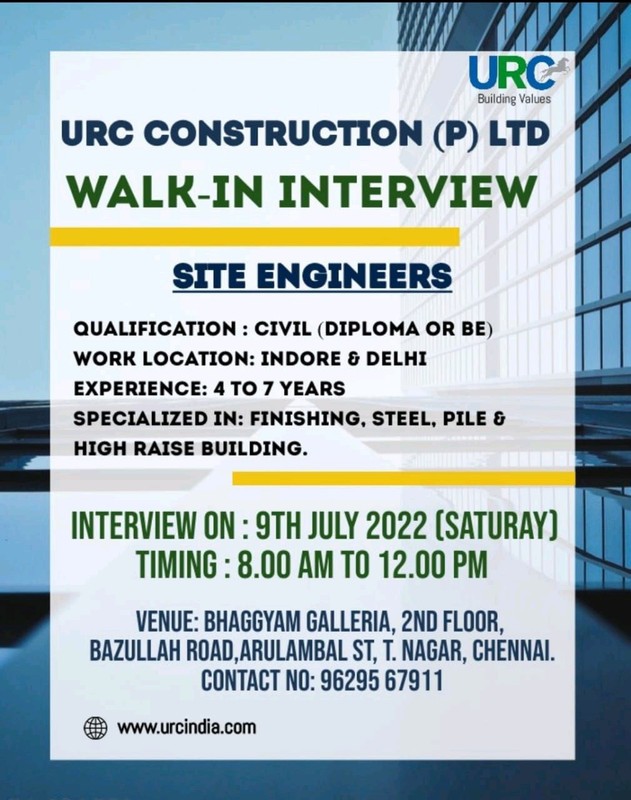 URC
Building Values

URC CONSTRUCTION (P) LTD

WALK-IN INTERVIEW

SITE ENGINEERS

QUALIFICATION : CIVIL (DIPLOMA OR BE)
WORK LOCATION: INDORE & DELHI
EXPERIENCE: 4 TO 7 YEARS
SPECIALIZED IN: FINISHING, STEEL, PILE & HIGH RAISE BUILDING.

INTERVIEW ON : 9TH JULY 2022 (SATURAY)
TIMING : 8.00 AM TO 12.00 PM

VENUE: BHAGGYAM GALLERIA, 2ND FLOOR, BAZULLAH ROAD,ARULAMBAL ST, T. NAGAR, CHENNAI.
CONTACT NO: 96295 67911

www.urcindia.com